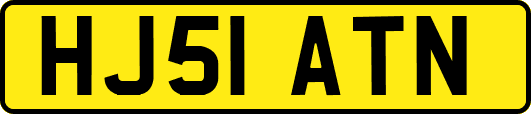 HJ51 ATN